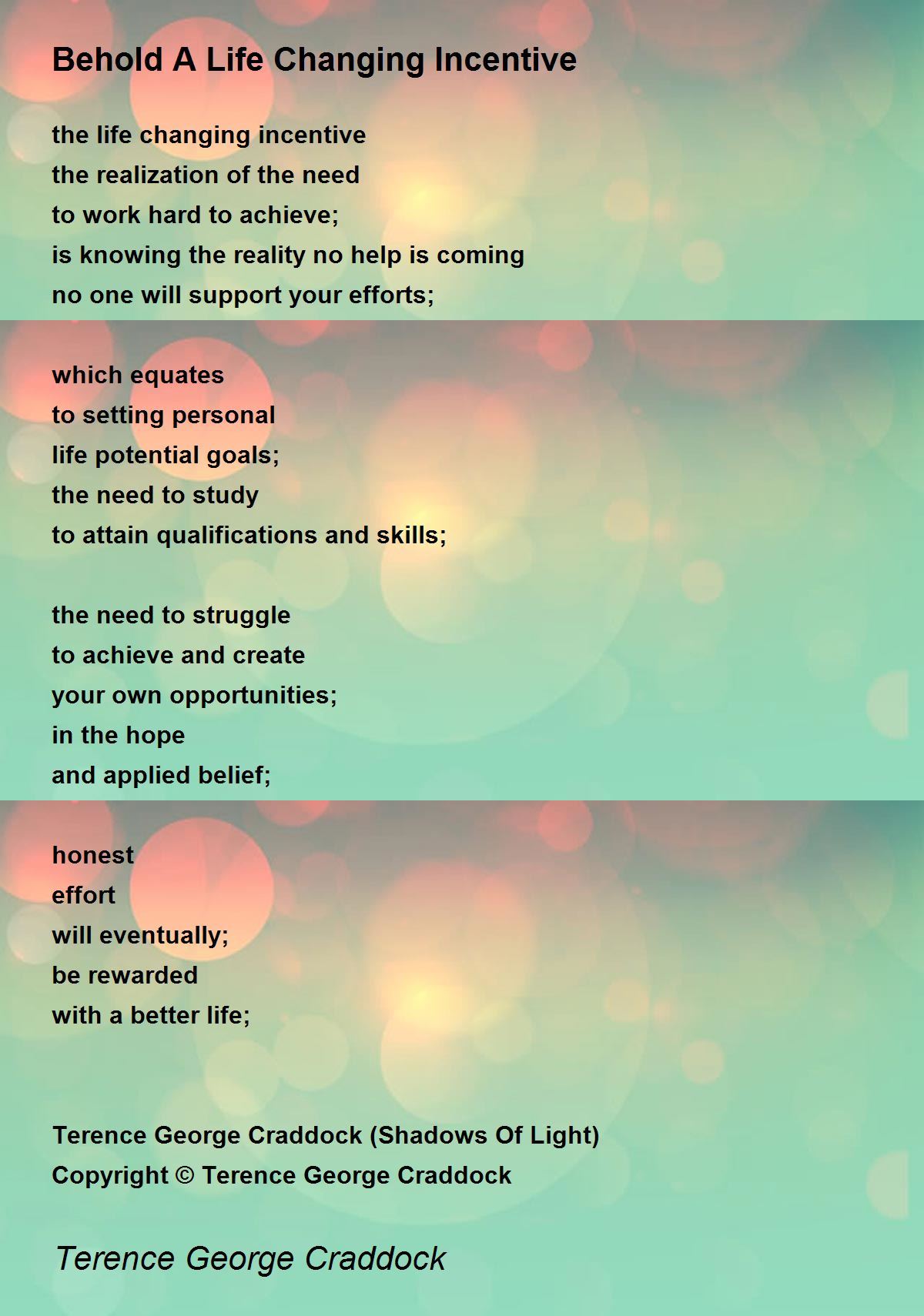 Behold A Life Changing Incentive

the life changing incentive
the realization of the need
to work hard to achieve;
is knowing the reality no help is coming
no one will support your efforts;

which equates
to setting personal
life potential goals;
the need to study
to attain qualifications and skills;

the need to struggle
to achieve and create
your own opportunities;
in the hope
and applied belief;

honest
effort
will eventually;
be rewarded
with a better life;

Terence George Craddock (Shadows Of Light)
Copyright © Terence George Craddock

Terence George Craddock